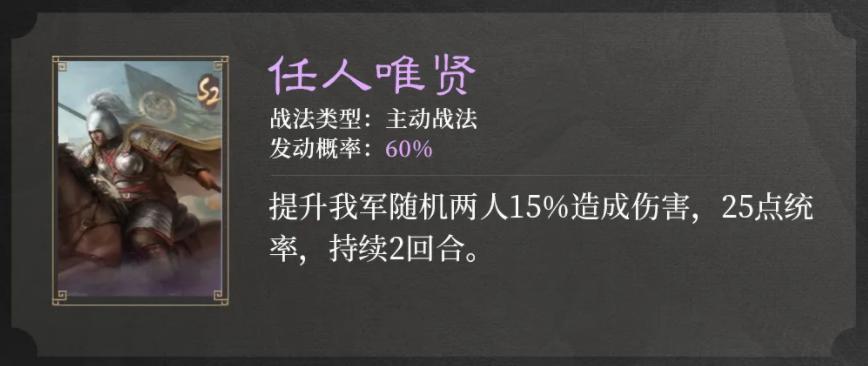 S2

任人唯贤

战法类型：主动战法
发动概率：60%

提升我军随机两人15%造成伤害，25点统率，持续2回合。